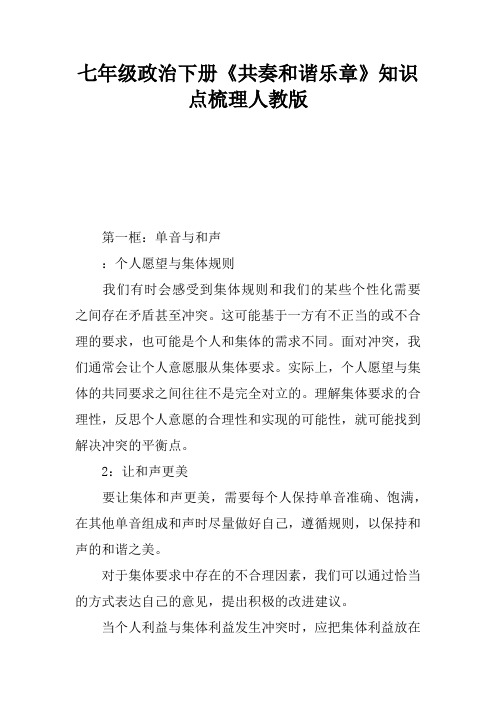 七年级政治下册《共奏和谐乐章》知识点梳理人教版

第一框：单音与和声

：个人愿望与集体规则

我们有时会感受到集体规则和我们的某些个性化需要之间存在矛盾甚至冲突。这可能基于一方有不正当的或不合理的要求，也可能是个人和集体的需求不同。面对冲突，我们通常会让个人意愿服从集体要求。实际上，个人愿望与集体的共同要求之间往往不是完全对立的。理解集体要求的合理性，反思个人意愿的合理性和实现的可能性，就可能找到解决冲突的平衡点。

2：让和声更美

要让集体和声更美，需要每个人保持单音准确、饱满，在其他单音组成和声时尽量做好自己，遵循规则，以保持和声的和谐之美。

对于集体要求中存在的不合理因素，我们可以通过恰当的方式表达自己的意见，提出积极的改进建议。

当个人利益与集体利益发生冲突时，应把集体利益放在